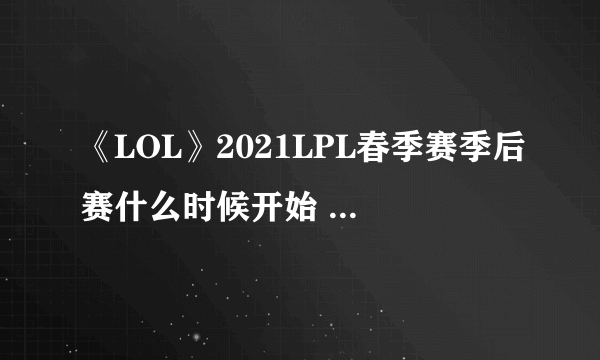 《LOL》2021LPL春季赛季后赛什么时候开始 ...